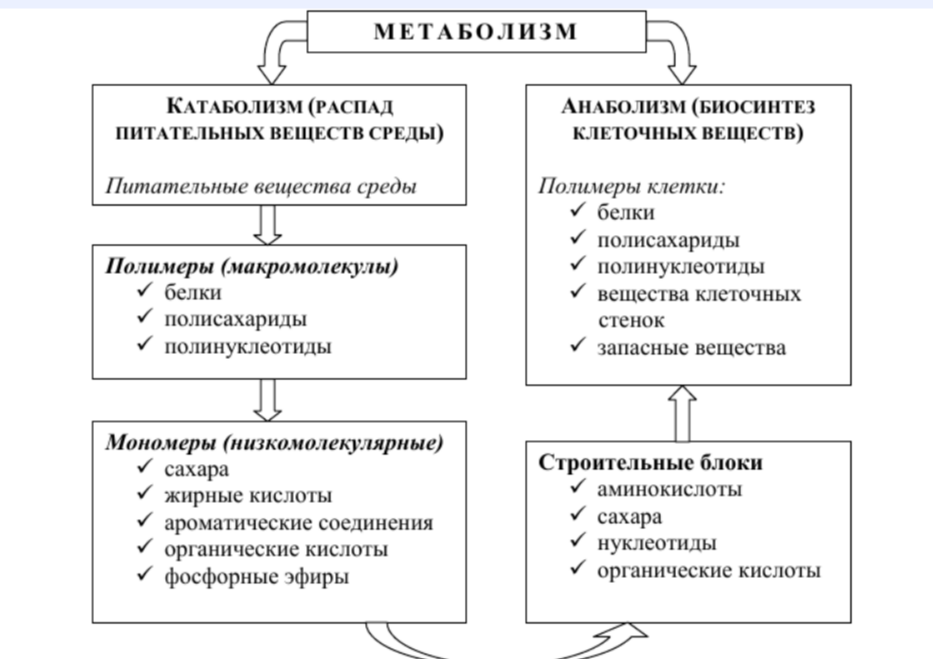 МЕТАБОЛИЗМ

КАТАБОЛИЗМ (РАСПАД ПИТАТЕЛЬНЫХ ВЕЩЕСТВ СРЕДЫ)

Питательные вещества среды

Полимеры (макромолекулы)
✓ белки
✓ полисахариды
✓ полинуклеотиды

Мономеры (низкомолекулярные)
✓ сахара
✓ жирные кислоты
✓ ароматические соединения
✓ органические кислоты
✓ фосфорные эфиры

АНАБОЛИЗМ (БИОСИНТЕЗ КЛЕТОЧНЫХ ВЕЩЕСТВ)

Полимеры клетки:
✓ белки
✓ полисахариды
✓ полинуклеотиды
✓ вещества клеточных стенок
✓ запасные вещества

Строительные блоки
✓ аминокислоты
✓ сахара
✓ нуклеотиды
✓ органические кислоты